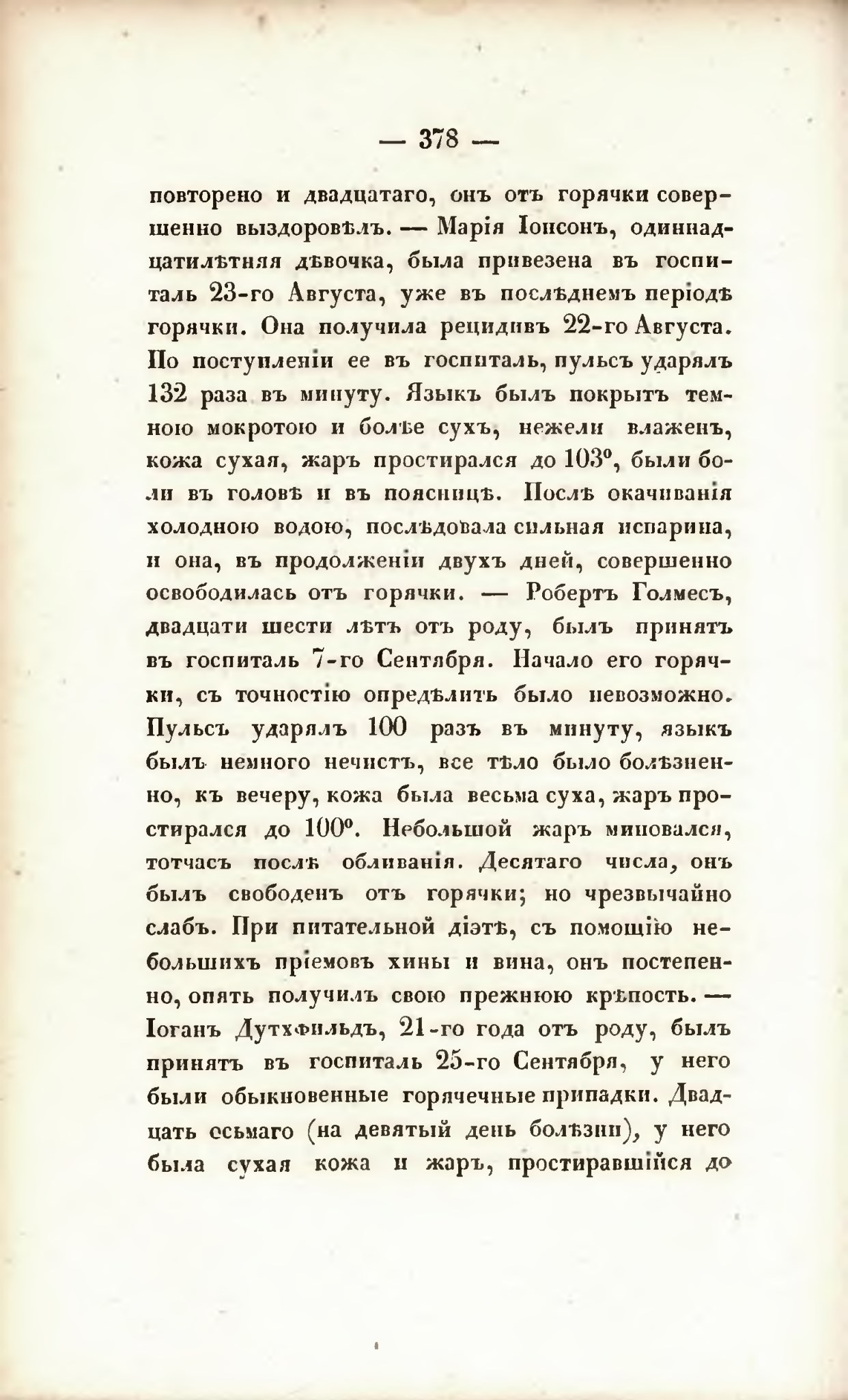 — 378 —

повторено и двадцатаго, онъ отъ горячки совершенно выздоровѣлъ. — Марія Іонсонъ, одиннадцатилѣтняя дѣвочка, была привезена въ госпиталь 23-го Августа, уже въ послѣднемъ періодѣ горячки. Она получила рецидивъ 22-го Августа. По поступленіи ее въ госпиталь, пульсъ ударялъ 132 раза въ минуту. Языкъ былъ покрытъ темною мокротою и болѣе сухъ, нежели влаженъ, кожа сухая, жаръ простирался до 103°, были боли въ головѣ и въ поясницѣ. Послѣ окачиванія холодною водою, послѣдовала сильная испарина, и она, въ продолженіи двухъ дней, совершенно освободилась отъ горячки. — Робертъ Голмесъ, двадцати шести лѣтъ отъ роду, былъ принятъ въ госпиталь 7-го Сентября. Начало его горячки, съ точностію опредѣлить было невозможно. Пульсъ ударялъ 100 разъ въ минуту, языкъ былъ немного нечистъ, все тѣло было болѣзненно, къ вечеру, кожа была весьма суха, жаръ простирался до 100°. Небольшой жаръ миновался, тотчасъ послѣ обливанія. Десятаго числа, онъ былъ свободенъ отъ горячки; но чрезвычайно слабъ. При питательной діэтѣ, съ помощію небольшихъ пріемовъ хины и вина, онъ постепенно, опять получилъ свою прежнюю крѣпость. — Іоганъ Дутхфильдъ, 21-го года отъ роду, былъ принятъ въ госпиталь 25-го Сентября, у него были обыкновенные горячечные припадки. Двадцать осьмаго (на девятый день болѣзни), у него была сухая кожа и жаръ, простиравшійся до